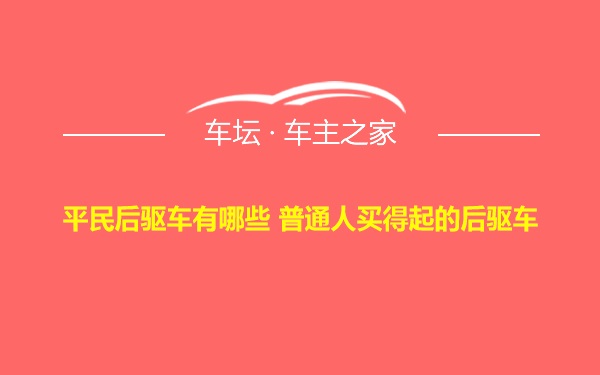 车坛 · 车主之家

平民后驱车有哪些 普通人买得起的后驱车